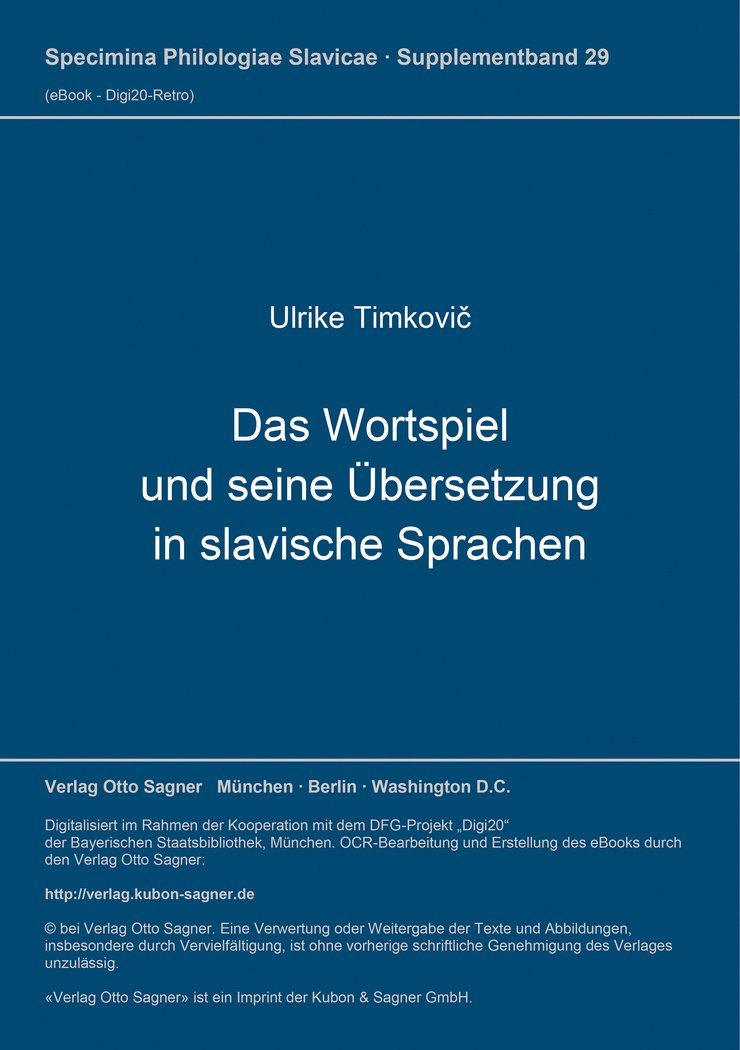 Specimina Philologiae Slavicae · Supplementband 29

(eBook - Digi20-Retro)

Ulrike Timkovič

Das Wortspiel und seine Übersetzung in slavische Sprachen

Verlag Otto Sagner München · Berlin · Washington D.C.

Digitalisiert im Rahmen der Kooperation mit dem DFG-Projekt „Digi20“ der Bayerischen Staatsbibliothek, München. OCR-Bearbeitung und Erstellung des eBooks durch den Verlag Otto Sagner:

http://verlag.kubon-sagner.de

© bei Verlag Otto Sagner. Eine Verwertung oder Weitergabe der Texte und Abbildungen, insbesondere durch Vervielfältigung, ist ohne vorherige schriftliche Genehmigung des Verlages unzulässig.

«Verlag Otto Sagner» ist ein Imprint der Kubon & Sagner GmbH.